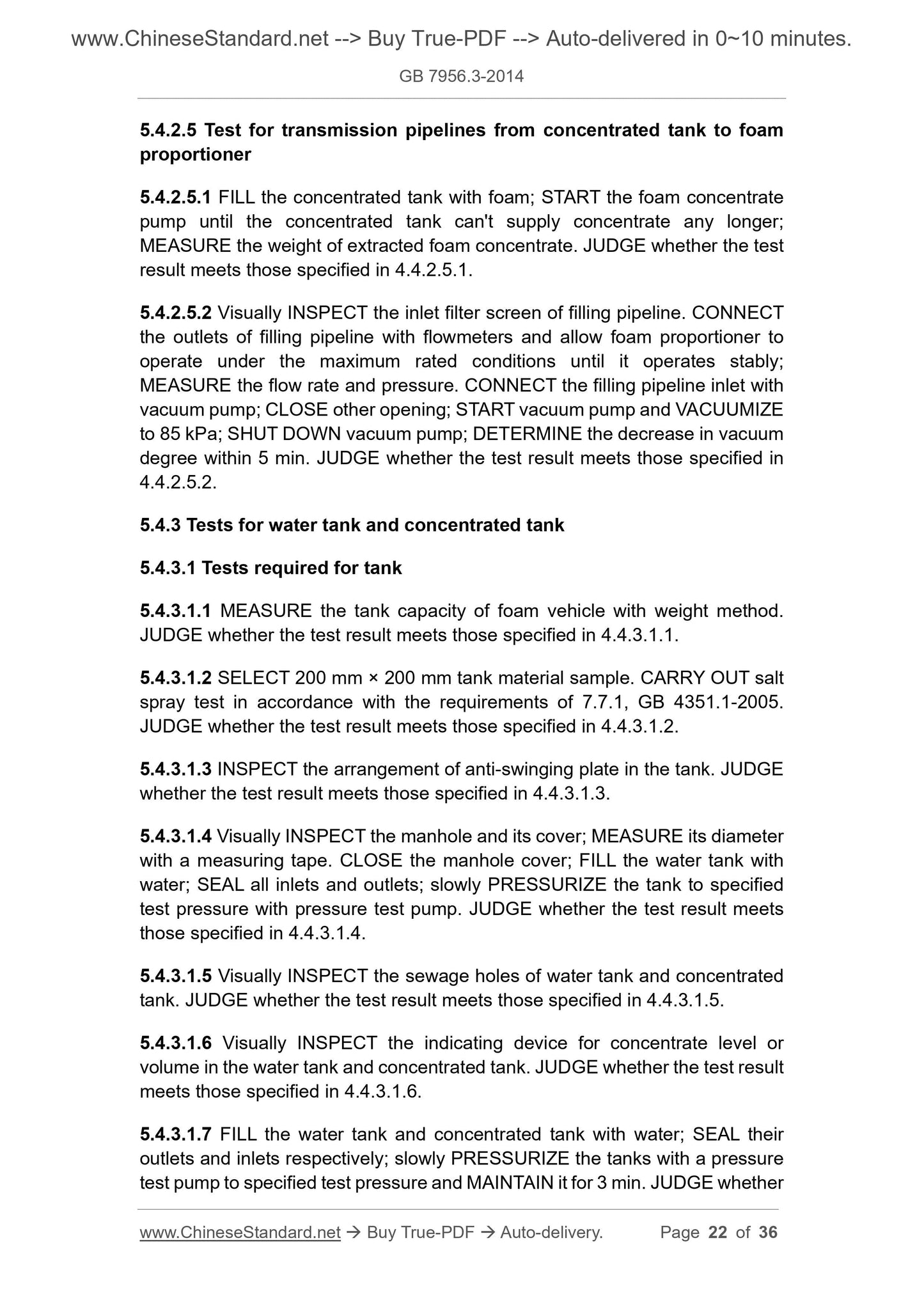 www.ChineseStandard.net --> Buy True-PDF --> Auto-delivered in 0~10 minutes.

GB 7956.3-2014

5.4.2.5 Test for transmission pipelines from concentrated tank to foam proportioner

5.4.2.5.1 FILL the concentrated tank with foam; START the foam concentrate pump until the concentrated tank can't supply concentrate any longer; MEASURE the weight of extracted foam concentrate. JUDGE whether the test result meets those specified in 4.4.2.5.1.

5.4.2.5.2 Visually INSPECT the inlet filter screen of filling pipeline. CONNECT the outlets of filling pipeline with flowmeters and allow foam proportioner to operate under the maximum rated conditions until it operates stably; MEASURE the flow rate and pressure. CONNECT the filling pipeline inlet with vacuum pump; CLOSE other opening; START vacuum pump and VACUUMIZE to 85 kPa; SHUT DOWN vacuum pump; DETERMINE the decrease in vacuum degree within 5 min. JUDGE whether the test result meets those specified in 4.4.2.5.2.

5.4.3 Tests for water tank and concentrated tank

5.4.3.1 Tests required for tank

5.4.3.1.1 MEASURE the tank capacity of foam vehicle with weight method. JUDGE whether the test result meets those specified in 4.4.3.1.1.

5.4.3.1.2 SELECT 200 mm × 200 mm tank material sample. CARRY OUT salt spray test in accordance with the requirements of 7.7.1, GB 4351.1-2005. JUDGE whether the test result meets those specified in 4.4.3.1.2.

5.4.3.1.3 INSPECT the arrangement of anti-swinging plate in the tank. JUDGE whether the test result meets those specified in 4.4.3.1.3.

5.4.3.1.4 Visually INSPECT the manhole and its cover; MEASURE its diameter with a measuring tape. CLOSE the manhole cover; FILL the water tank with water; SEAL all inlets and outlets; slowly PRESSURIZE the tank to specified test pressure with pressure test pump. JUDGE whether the test result meets those specified in 4.4.3.1.4.

5.4.3.1.5 Visually INSPECT the sewage holes of water tank and concentrated tank. JUDGE whether the test result meets those specified in 4.4.3.1.5.

5.4.3.1.6 Visually INSPECT the indicating device for concentrate level or volume in the water tank and concentrated tank. JUDGE whether the test result meets those specified in 4.4.3.1.6.

5.4.3.1.7 FILL the water tank and concentrated tank with water; SEAL their outlets and inlets respectively; slowly PRESSURIZE the tanks with a pressure test pump to specified test pressure and MAINTAIN it for 3 min. JUDGE whether

www.ChineseStandard.net → Buy True-PDF → Auto-delivery. Page 22 of 36